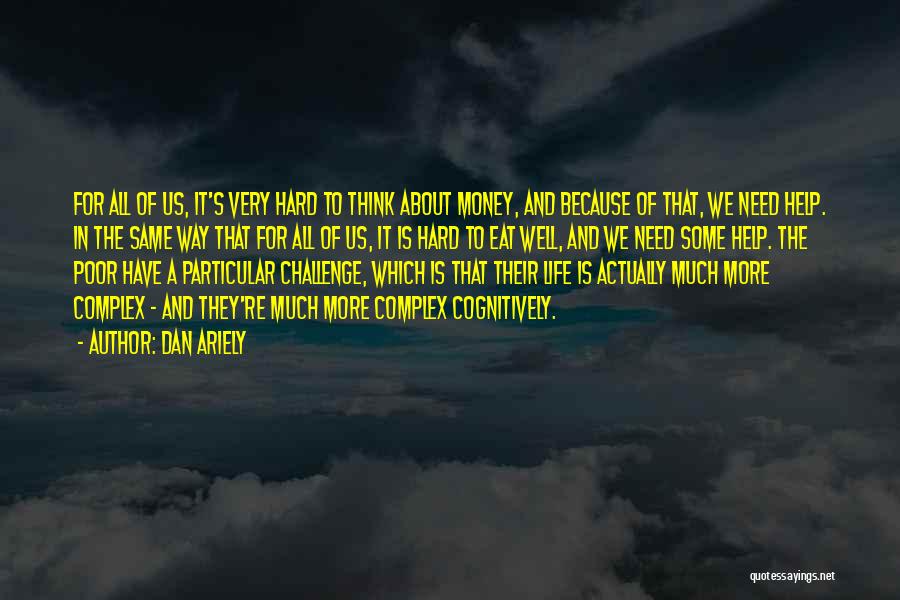 FOR ALL OF US, IT'S VERY HARD TO THINK ABOUT MONEY, AND BECAUSE OF THAT, WE NEED HELP. IN THE SAME WAY THAT FOR ALL OF US, IT IS HARD TO EAT WELL, AND WE NEED SOME HELP. THE POOR HAVE A PARTICULAR CHALLENGE, WHICH IS THAT THEIR LIFE IS ACTUALLY MUCH MORE COMPLEX - AND THEY'RE MUCH MORE COMPLEX COGNITIVELY.

- AUTHOR: DAN ARIELY

quotessayings.net